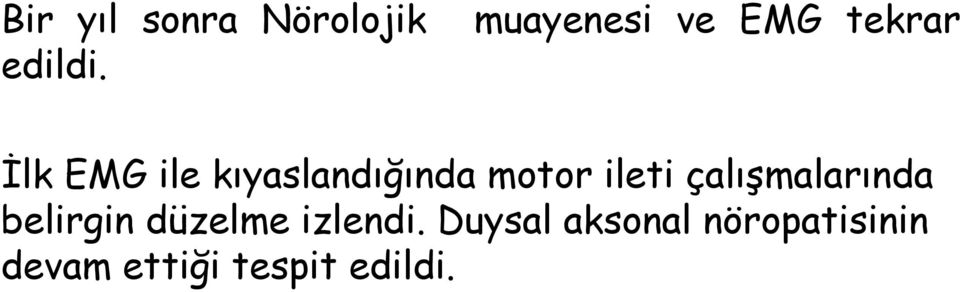 Bir yıl sonra Nörolojik muayenesi ve EMG tekrar edildi.

İlk EMG ile kıyaslandığında motor ileti çalışmalarında belirgin düzelme izlendi. Duysal aksonal nöropatisinin devam ettiği tespit edildi.